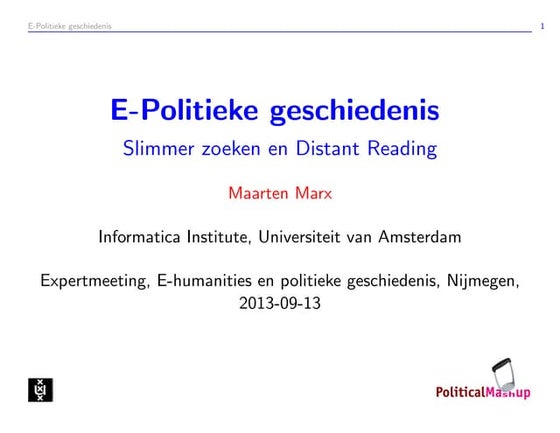 E-Politieke geschiedenis 1

E-Politieke geschiedenis

Slimmer zoeken en Distant Reading

Maarten Marx

Informatica Institute, Universiteit van Amsterdam

Expertmeeting, E-humanities en politieke geschiedenis, Nijmegen, 2013-09-13

PoliticalMashup